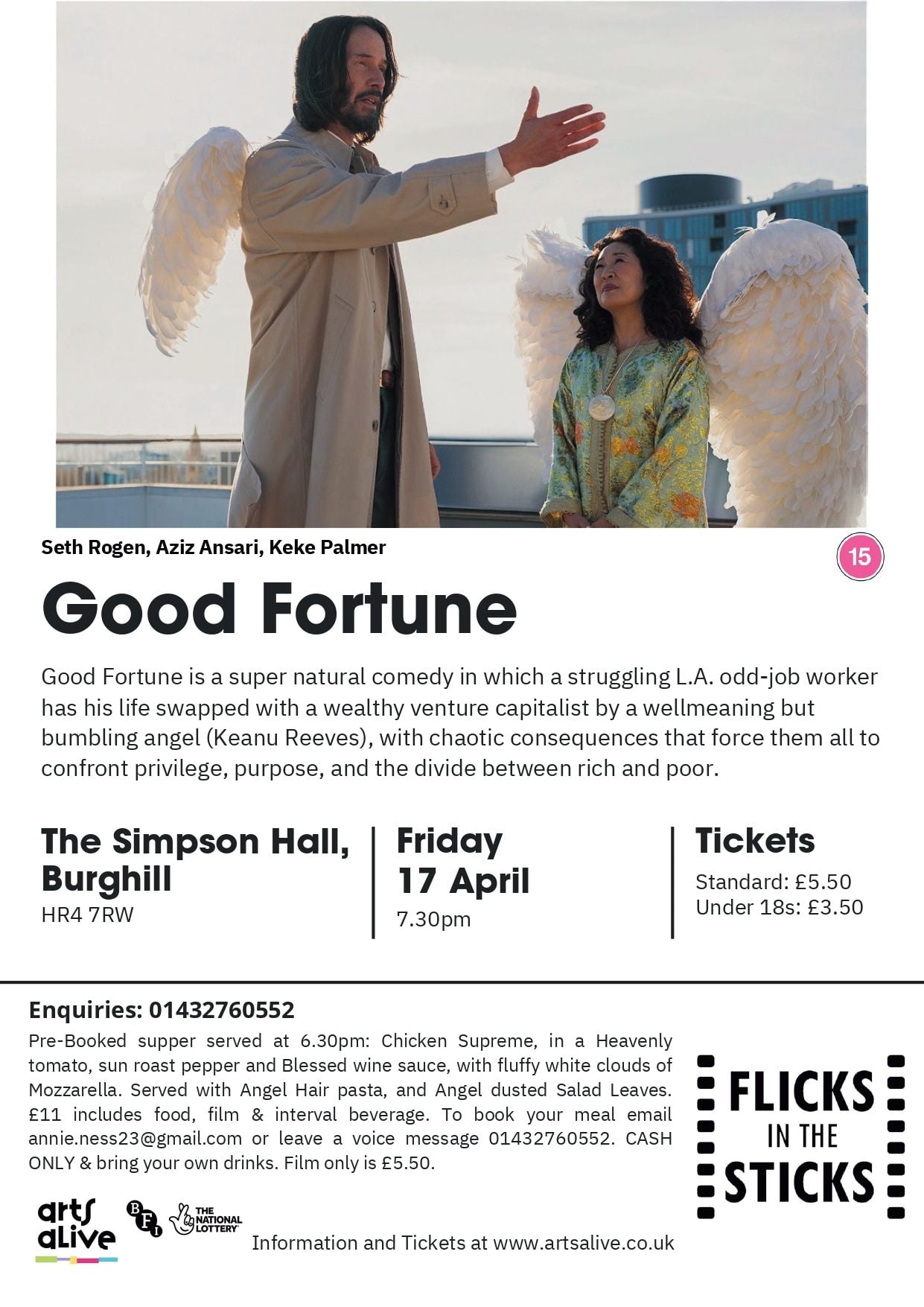 Seth Rogen, Aziz Ansari, Keke Palmer

15

Good Fortune

Good Fortune is a super natural comedy in which a struggling L.A. odd-job worker has his life swapped with a wealthy venture capitalist by a wellmeaning but bumbling angel (Keanu Reeves), with chaotic consequences that force them all to confront privilege, purpose, and the divide between rich and poor.

The Simpson Hall, Burghill
HR4 7RW

Friday
17 April
7.30pm

Tickets
Standard: £5.50
Under 18s: £3.50

Enquiries: 01432760552

Pre-Booked supper served at 6.30pm: Chicken Supreme, in a Heavenly tomato, sun roast pepper and Blessed wine sauce, with fluffy white clouds of Mozzarella. Served with Angel Hair pasta, and Angel dusted Salad Leaves. £11 includes food, film & interval beverage. To book your meal email annie.ness23@gmail.com or leave a voice message 01432760552. CASH ONLY & bring your own drinks. Film only is £5.50.

FLICKS
IN THE
STICKS

arts alive

BFI

THE NATIONAL LOTTERY

Information and Tickets at www.artsalive.co.uk